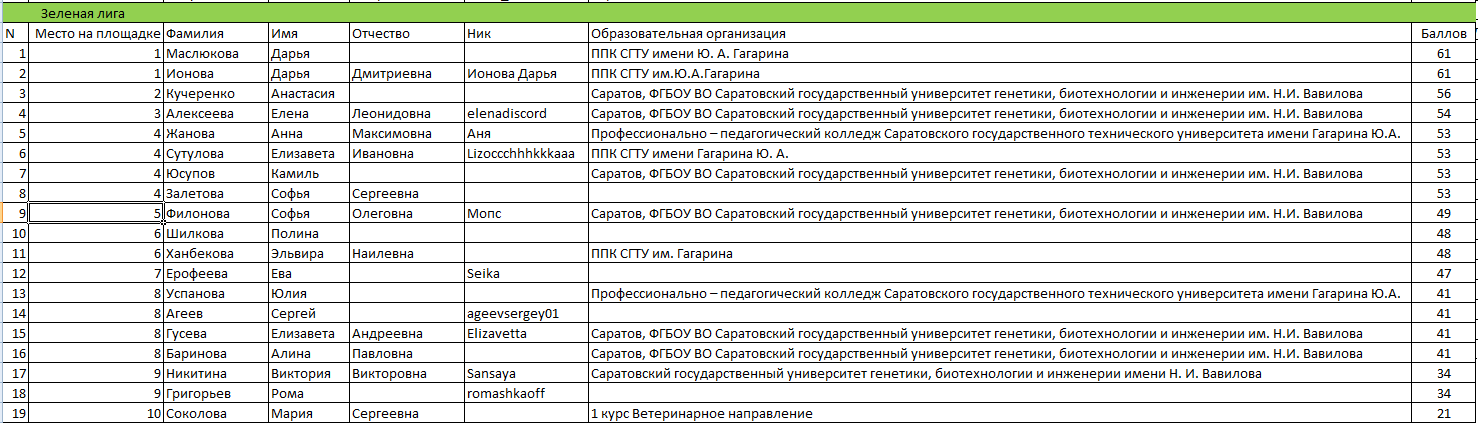 Зеленая лига

| N | Место на площадке | Фамилия | Имя | Отчество | Ник | Образовательная организация | Баллов |
|---|---|---|---|---|---|---|---|
| 1 | 1 | Маслюкова | Дарья | | | ППК СГТУ имени Ю. А. Гагарина | 61 |
| 2 | 1 | Ионова | Дарья | Дмитриевна | Ионова Дарья | ППК СГТУ им.Ю.А.Гагарина | 61 |
| 3 | 2 | Кучеренко | Анастасия | | | Саратов, ФГБОУ ВО Саратовский государственный университет генетики, биотехнологии и инженерии им. Н.И. Вавилова | 56 |
| 4 | 3 | Алексеева | Елена | Леонидовна | elenadiscord | Саратов, ФГБОУ ВО Саратовский государственный университет генетики, биотехнологии и инженерии им. Н.И. Вавилова | 54 |
| 5 | 4 | Жанова | Анна | Максимовна | Аня | Профессионально – педагогический колледж Саратовского государственного технического университета имени Гагарина Ю.А. | 53 |
| 6 | 4 | Сутулова | Елизавета | Ивановна | Lizoccchhhkkkaaa | ППК СГТУ имени Гагарина Ю. А. | 53 |
| 7 | 4 | Юсупов | Камиль | | | Саратов, ФГБОУ ВО Саратовский государственный университет генетики, биотехнологии и инженерии им. Н.И. Вавилова | 53 |
| 8 | 4 | Залетова | Софья | Сергеевна | | | 53 |
| 9 | 5 | Филонова | Софья | Олеговна | Мопс | Саратов, ФГБОУ ВО Саратовский государственный университет генетики, биотехнологии и инженерии им. Н.И. Вавилова | 49 |
| 10 | 6 | Шилкова | Полина | | | | 48 |
| 11 | 6 | Ханбекова | Эльвира | Наилевна | | ППК СГТУ им. Гагарина | 48 |
| 12 | 7 | Ерофеева | Ева | | Seika | | 47 |
| 13 | 8 | Успанова | Юлия | | | Профессионально – педагогический колледж Саратовского государственного технического университета имени Гагарина Ю.А. | 41 |
| 14 | 8 | Агеев | Сергей | | ageevsergey01 | | 41 |
| 15 | 8 | Гусева | Елизавета | Андреевна | Elizavetta | Саратов, ФГБОУ ВО Саратовский государственный университет генетики, биотехнологии и инженерии им. Н.И. Вавилова | 41 |
| 16 | 8 | Баринова | Алина | Павловна | | Саратов, ФГБОУ ВО Саратовский государственный университет генетики, биотехнологии и инженерии им. Н.И. Вавилова | 41 |
| 17 | 9 | Никитина | Виктория | Викторовна | Sansaya | Саратовский государственный университет генетики, биотехнологии и инженерии имени Н. И. Вавилова | 34 |
| 18 | 9 | Григорьев | Рома | | romashkaoff | | 34 |
| 19 | 10 | Соколова | Мария | Сергеевна | | 1 курс Ветеринарное направление | 21 |